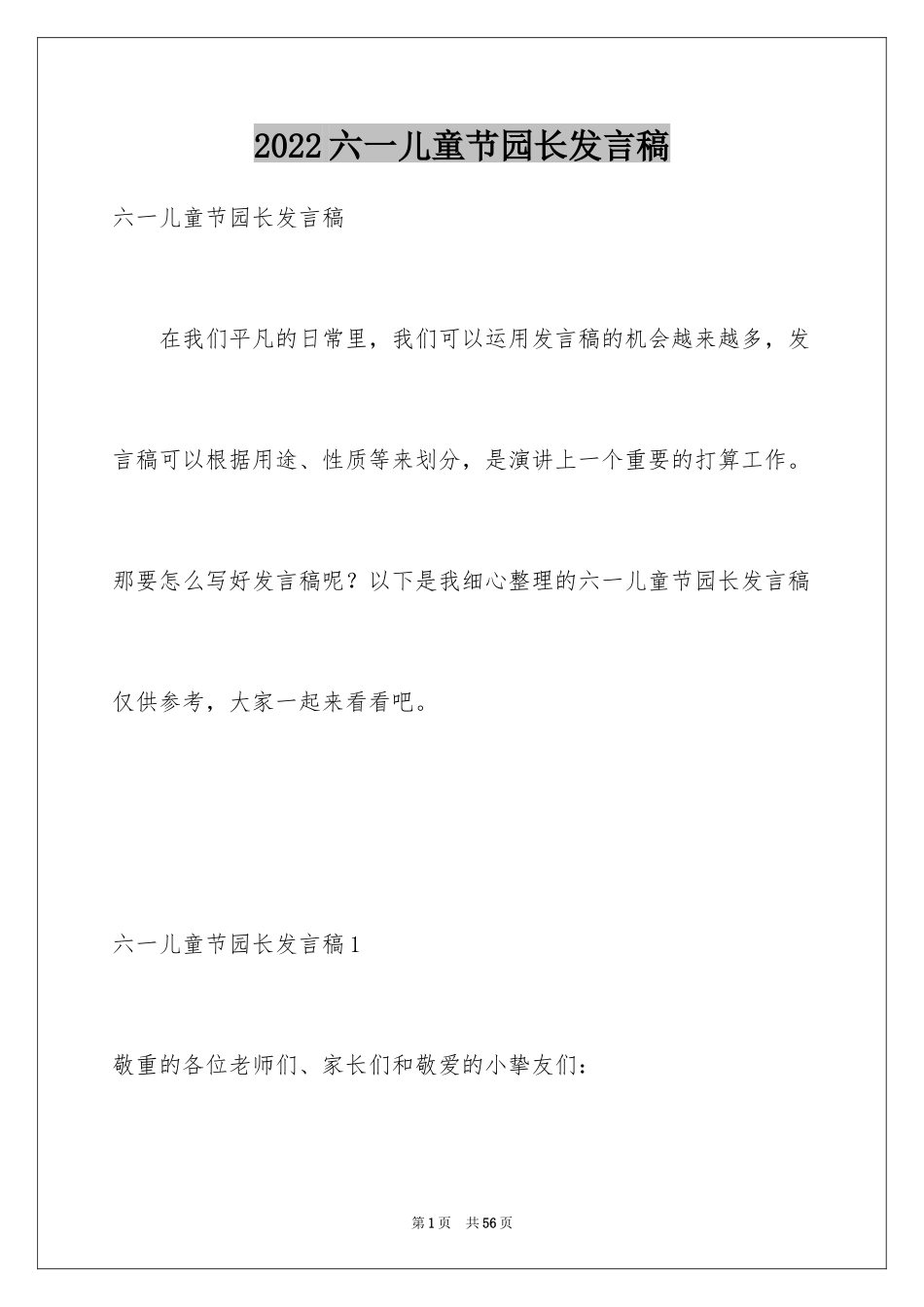 2022六一儿童节园长发言稿

六一儿童节园长发言稿

在我们平凡的日常里，我们可以运用发言稿的机会越来越多，发言稿可以根据用途、性质等来划分，是演讲上一个重要的打算工作。那要怎么写好发言稿呢？以下是我细心整理的六一儿童节园长发言稿仅供参考，大家一起来看看吧。

六一儿童节园长发言稿1

敬重的各位老师们、家长们和敬爱的小挚友们：

第1页 共56页